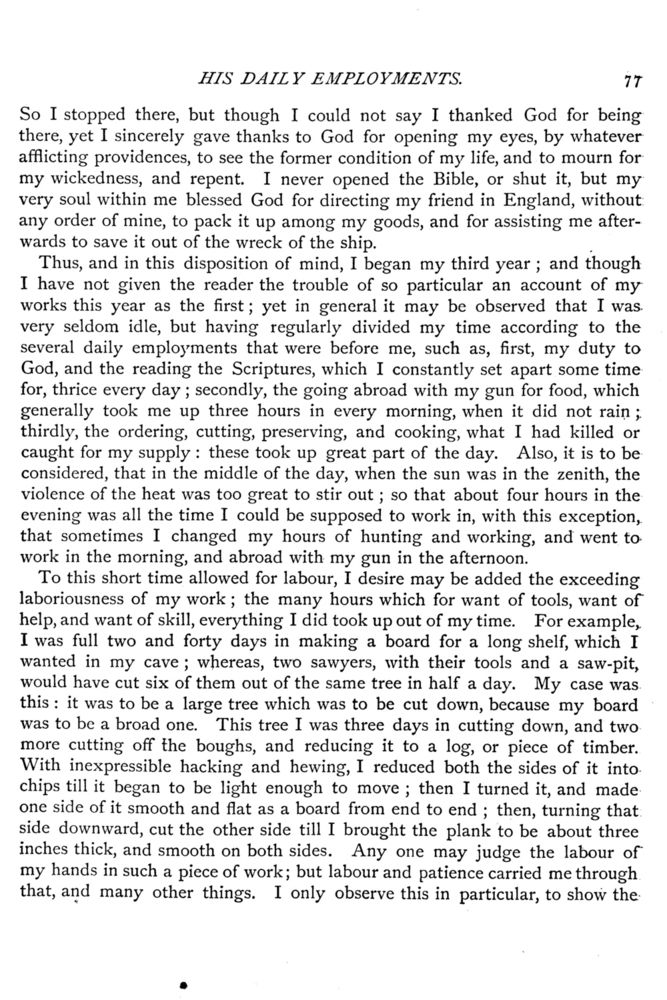 HIS DAILY EMPLOYMENTS. 77

So I stopped there, but though I could not say I thanked God for being there, yet I sincerely gave thanks to God for opening my eyes, by whatever afflicting providences, to see the former condition of my life, and to mourn for my wickedness, and repent. I never opened the Bible, or shut it, but my very soul within me blessed God for directing my friend in England, without any order of mine, to pack it up among my goods, and for assisting me afterwards to save it out of the wreck of the ship.

Thus, and in this disposition of mind, I began my third year; and though I have not given the reader the trouble of so particular an account of my works this year as the first; yet in general it may be observed that I was very seldom idle, but having regularly divided my time according to the several daily employments that were before me, such as, first, my duty to God, and the reading the Scriptures, which I constantly set apart some time for, thrice every day; secondly, the going abroad with my gun for food, which generally took me up three hours in every morning, when it did not rain; thirdly, the ordering, cutting, preserving, and cooking, what I had killed or caught for my supply: these took up great part of the day. Also, it is to be considered, that in the middle of the day, when the sun was in the zenith, the violence of the heat was too great to stir out; so that about four hours in the evening was all the time I could be supposed to work in, with this exception, that sometimes I changed my hours of hunting and working, and went to work in the morning, and abroad with my gun in the afternoon.

To this short time allowed for labour, I desire may be added the exceeding laboriousness of my work; the many hours which for want of tools, want of help, and want of skill, everything I did took up out of my time. For example, I was full two and forty days in making a board for a long shelf, which I wanted in my cave; whereas, two sawyers, with their tools and a saw-pit, would have cut six of them out of the same tree in half a day. My case was this: it was to be a large tree which was to be cut down, because my board was to be a broad one. This tree I was three days in cutting down, and two more cutting off the boughs, and reducing it to a log, or piece of timber. With inexpressible hacking and hewing, I reduced both the sides of it into chips till it began to be light enough to move; then I turned it, and made one side of it smooth and flat as a board from end to end; then, turning that side downward, cut the other side till I brought the plank to be about three inches thick, and smooth on both sides. Any one may judge the labour of my hands in such a piece of work; but labour and patience carried me through that, and many other things. I only observe this in particular, to show the